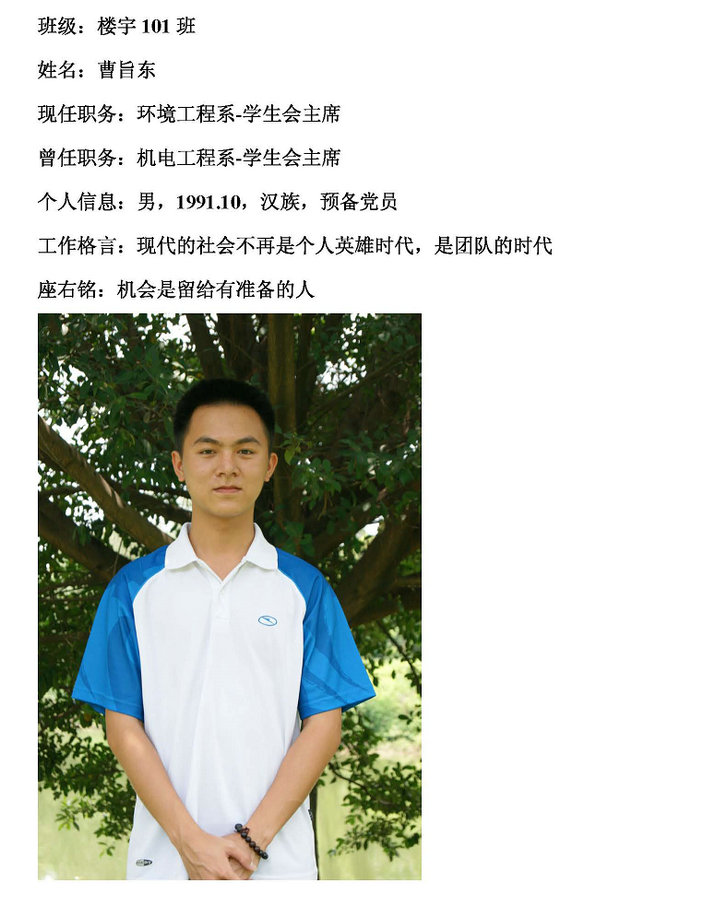 班级：楼宇101班

姓名：曹旨东

现任职务：环境工程系-学生会主席

曾任职务：机电工程系-学生会主席

个人信息：男，1991.10，汉族，预备党员

工作格言：现代的社会不再是个人英雄时代，是团队的时代

座右铭：机会是留给有准备的人